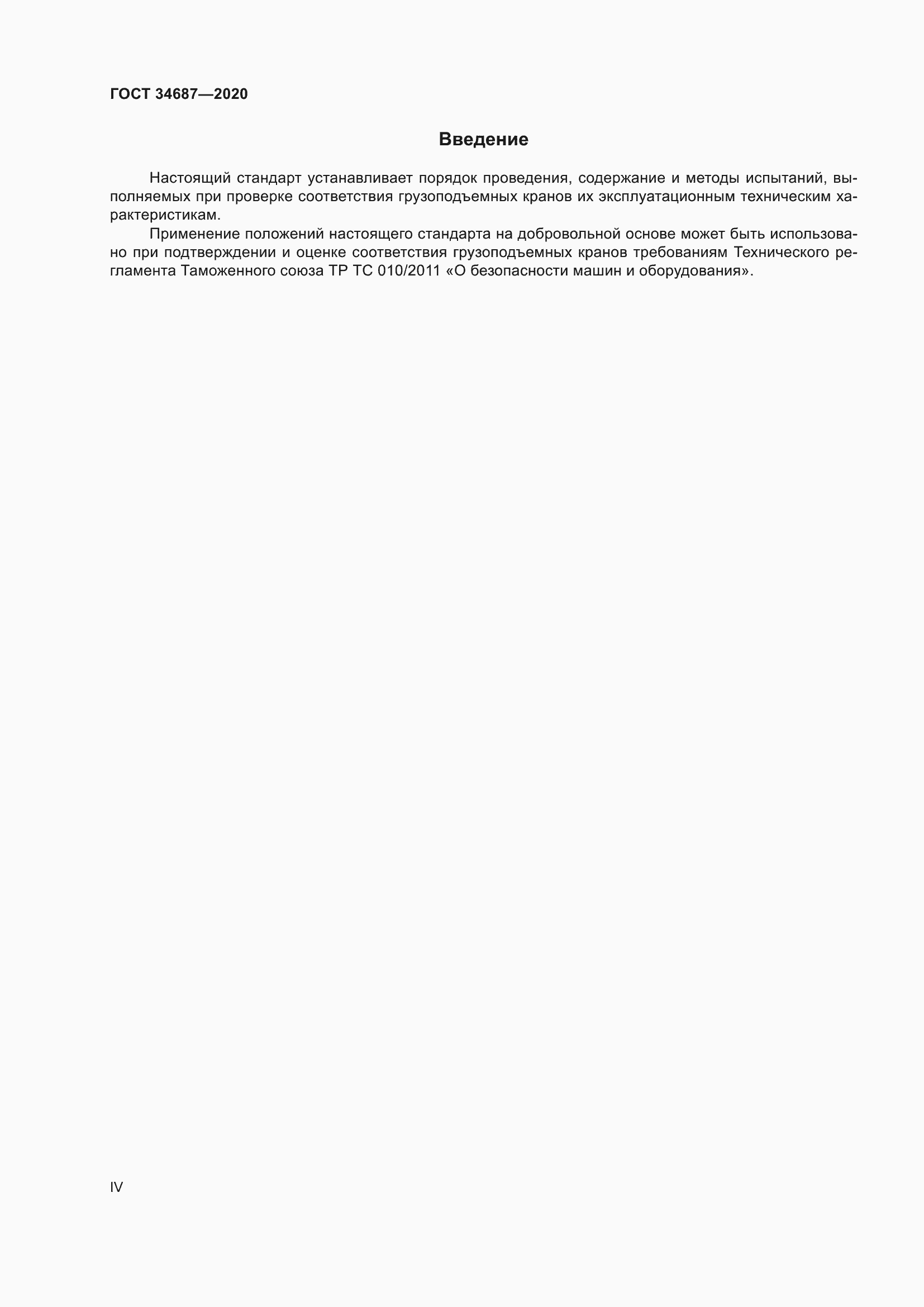 ГОСТ 34687—2020

Введение

Настоящий стандарт устанавливает порядок проведения, содержание и методы испытаний, выполняемых при проверке соответствия грузоподъемных кранов их эксплуатационным техническим характеристикам.

Применение положений настоящего стандарта на добровольной основе может быть использовано при подтверждении и оценке соответствия грузоподъемных кранов требованиям Технического регламента Таможенного союза ТР ТС 010/2011 «О безопасности машин и оборудования».

IV